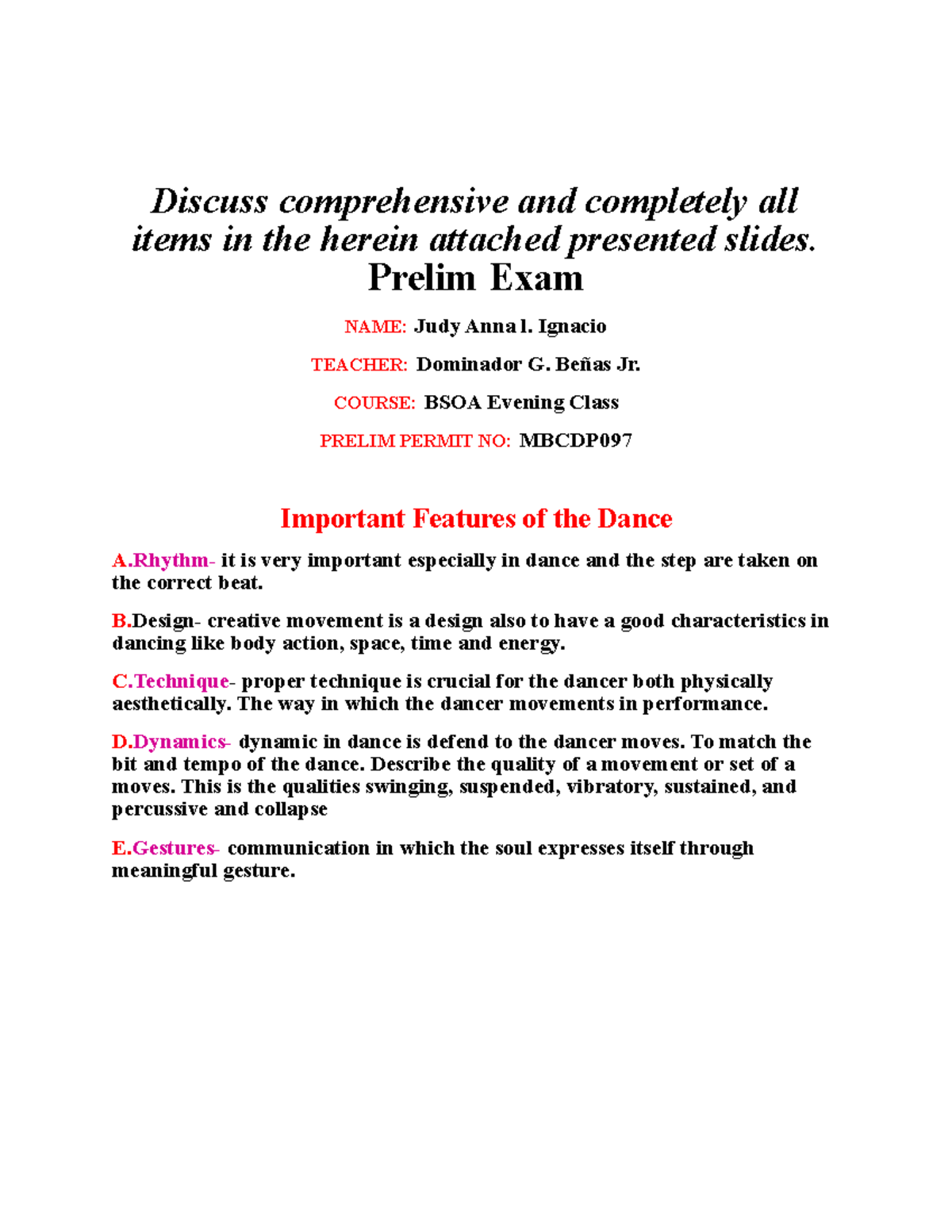 Discuss comprehensive and completely all items in the herein attached presented slides.
Prelim Exam

NAME: Judy Anna l. Ignacio

TEACHER: Dominador G. Beñas Jr.

COURSE: BSOA Evening Class

PRELIM PERMIT NO: MBCDP097

Important Features of the Dance

A.Rhythm- it is very important especially in dance and the step are taken on the correct beat.

B.Design- creative movement is a design also to have a good characteristics in dancing like body action, space, time and energy.

C.Technique- proper technique is crucial for the dancer both physically aesthetically. The way in which the dancer movements in performance.

D.Dynamics- dynamic in dance is defend to the dancer moves. To match the bit and tempo of the dance. Describe the quality of a movement or set of a moves. This is the qualities swinging, suspended, vibratory, sustained, and percussive and collapse

E.Gestures- communication in which the soul expresses itself through meaningful gesture.